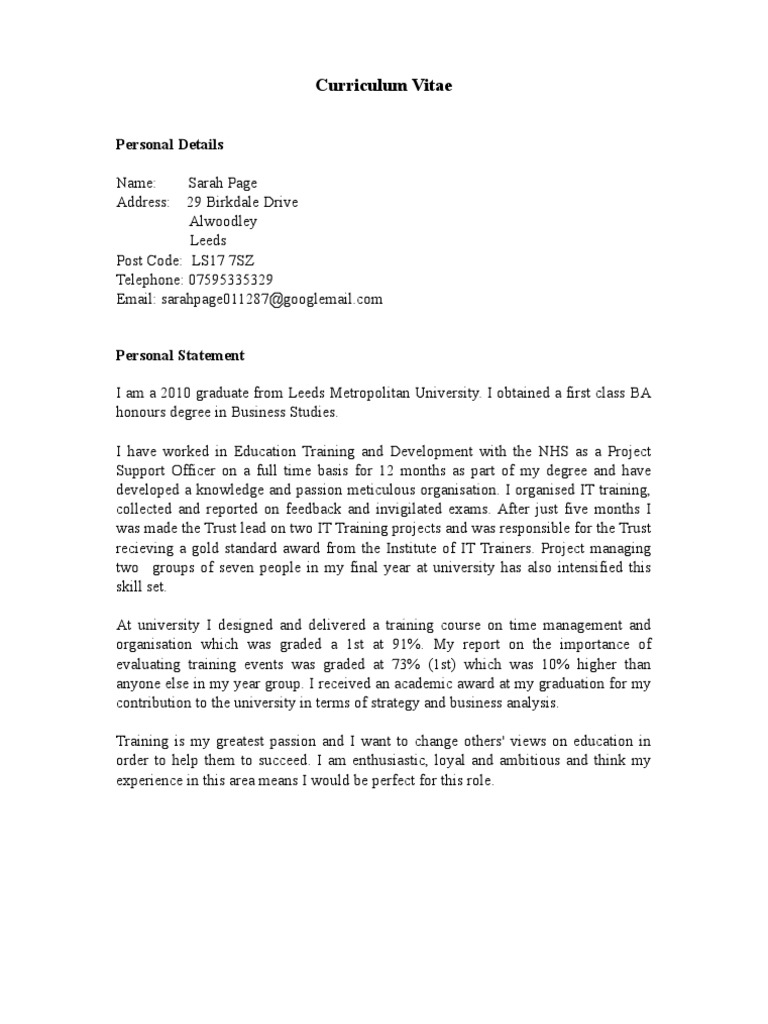 Curriculum Vitae

Personal Details

Name: Sarah Page
Address: 29 Birkdale Drive
Alwoodley
Leeds
Post Code: LS17 7SZ
Telephone: 07595335329
Email: sarahpage011287@googlemail.com

Personal Statement

I am a 2010 graduate from Leeds Metropolitan University. I obtained a first class BA honours degree in Business Studies.

I have worked in Education Training and Development with the NHS as a Project Support Officer on a full time basis for 12 months as part of my degree and have developed a knowledge and passion meticulous organisation. I organised IT training, collected and reported on feedback and invigilated exams. After just five months I was made the Trust lead on two IT Training projects and was responsible for the Trust recieving a gold standard award from the Institute of IT Trainers. Project managing two groups of seven people in my final year at university has also intensified this skill set.

At university I designed and delivered a training course on time management and organisation which was graded a 1st at 91%. My report on the importance of evaluating training events was graded at 73% (1st) which was 10% higher than anyone else in my year group. I received an academic award at my graduation for my contribution to the university in terms of strategy and business analysis.

Training is my greatest passion and I want to change others' views on education in order to help them to succeed. I am enthusiastic, loyal and ambitious and think my experience in this area means I would be perfect for this role.